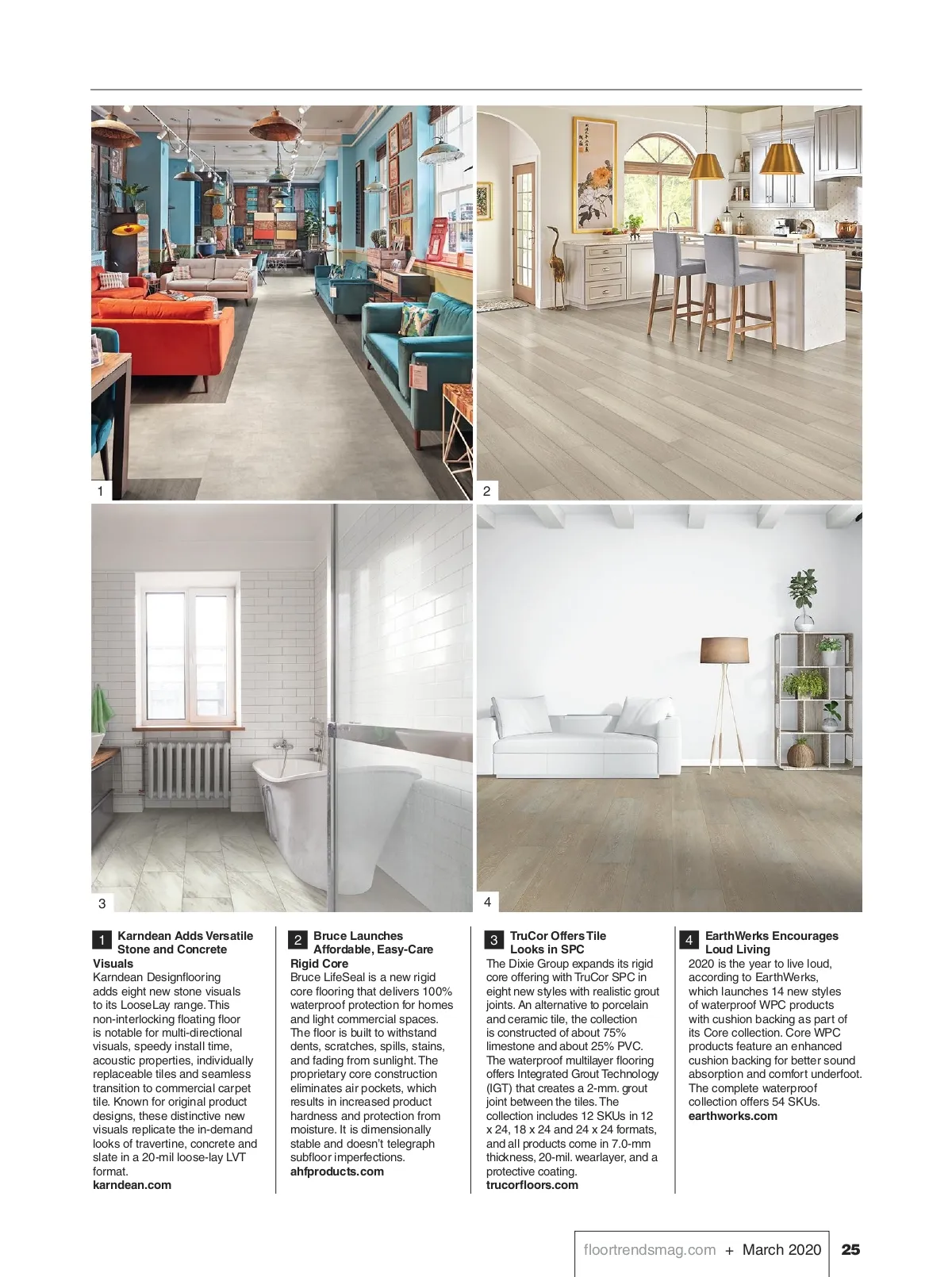 1

2

3

4

1 Karndean Adds Versatile Stone and Concrete Visuals
Karndean Designflooring adds eight new stone visuals to its LooseLay range. This non-interlocking floating floor is notable for multi-directional visuals, speedy install time, acoustic properties, individually replaceable tiles and seamless transition to commercial carpet tile. Known for original product designs, these distinctive new visuals replicate the in-demand looks of travertine, concrete and slate in a 20-mil loose-lay LVT format.
karndean.com

2 Bruce Launches Affordable, Easy-Care Rigid Core
Bruce LifeSeal is a new rigid core flooring that delivers 100% waterproof protection for homes and light commercial spaces. The floor is built to withstand dents, scratches, spills, stains, and fading from sunlight. The proprietary core construction eliminates air pockets, which results in increased product hardness and protection from moisture. It is dimensionally stable and doesn't telegraph subfloor imperfections.
ahfproducts.com

3 TruCor Offers Tile Looks in SPC
The Dixie Group expands its rigid core offering with TruCor SPC in eight new styles with realistic grout joints. An alternative to porcelain and ceramic tile, the collection is constructed of about 75% limestone and about 25% PVC. The waterproof multilayer flooring offers Integrated Grout Technology (IGT) that creates a 2-mm. grout joint between the tiles. The collection includes 12 SKUs in 12 x 24, 18 x 24 and 24 x 24 formats, and all products come in 7.0-mm thickness, 20-mil. wearlayer, and a protective coating.
trucorfloors.com

4 EarthWerks Encourages Loud Living
2020 is the year to live loud, according to EarthWerks, which launches 14 new styles of waterproof WPC products with cushion backing as part of its Core collection. Core WPC products feature an enhanced cushion backing for better sound absorption and comfort underfoot. The complete waterproof collection offers 54 SKUs.
earthworks.com

floortrendsmag.com + March 2020 25